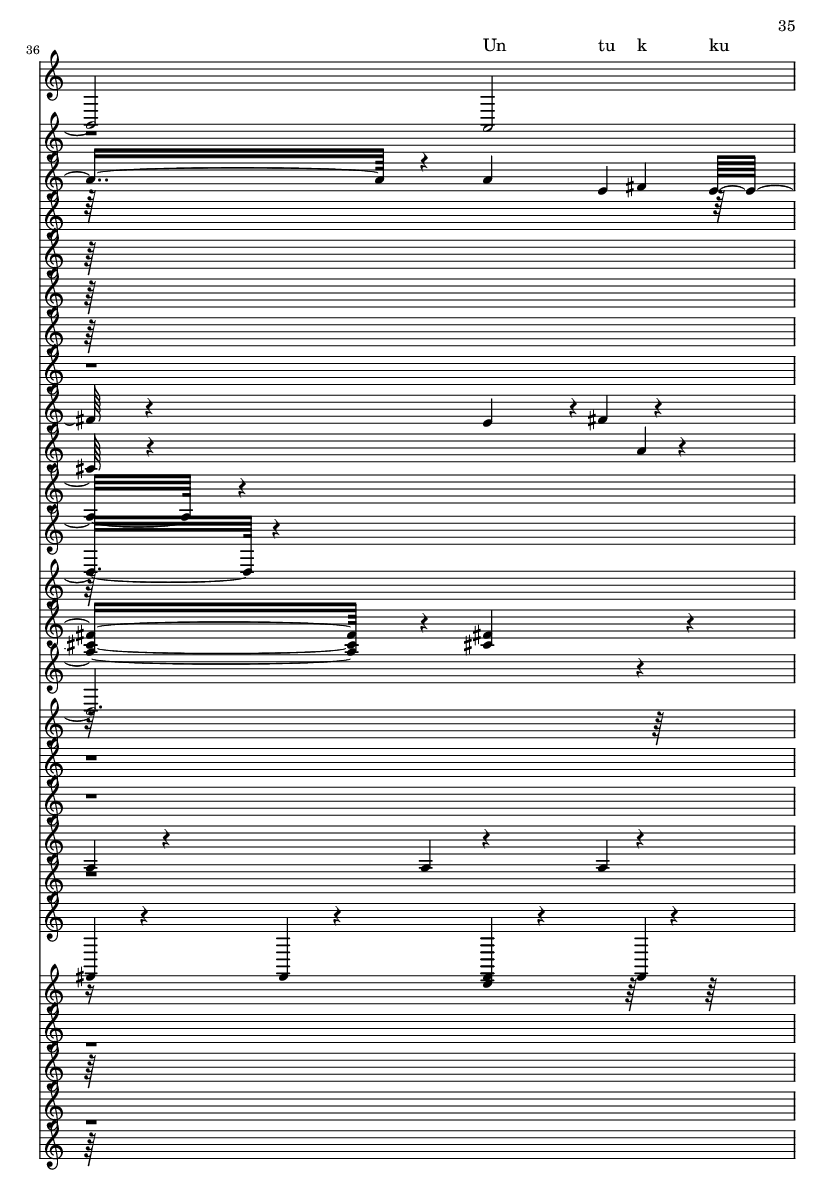 35

36

Un tu k ku